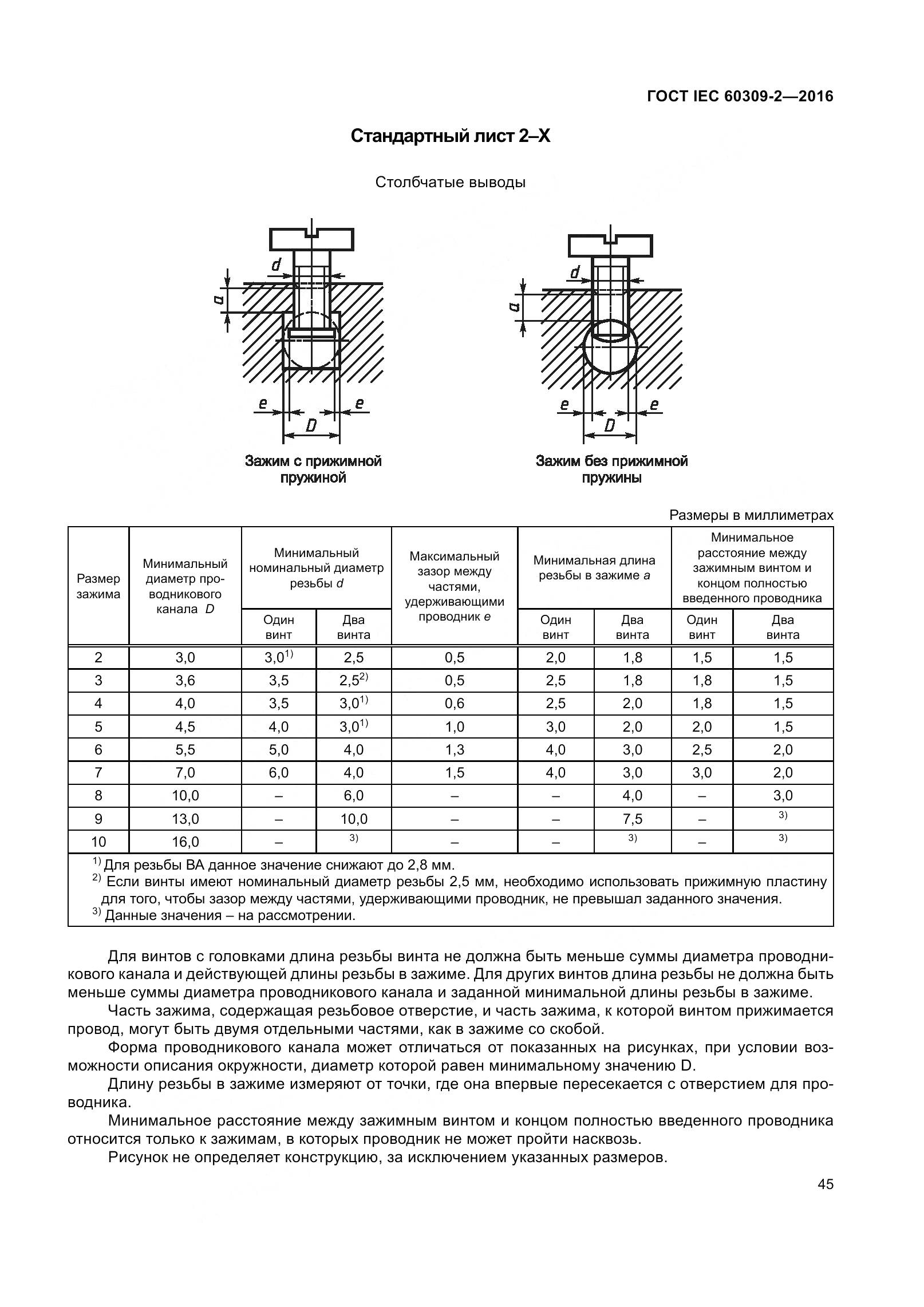 ГОСТ IEC 60309-2—2016

Стандартный лист 2–X

Столбчатые выводы

d
a
e
e
D

Зажим с прижимной пружиной

d
a
e
e
D

Зажим без прижимной пружины

Размеры в миллиметрах

| Размер зажима | Минимальный диаметр проводникового канала D | Минимальный номинальный диаметр резьбы d: Один винт | Минимальный номинальный диаметр резьбы d: Два винта | Максимальный зазор между частями, удерживающими проводник e | Минимальная длина резьбы в зажиме a: Один винт | Минимальная длина резьбы в зажиме a: Два винта | Минимальное расстояние между зажимным винтом и концом полностью введенного проводника: Один винт | Минимальное расстояние между зажимным винтом и концом полностью введенного проводника: Два винта |
|---|---|---|---|---|---|---|---|---|
| 2 | 3,0 | 3,0$^{1)}$ | 2,5 | 0,5 | 2,0 | 1,8 | 1,5 | 1,5 |
| 3 | 3,6 | 3,5 | 2,5$^{2)}$ | 0,5 | 2,5 | 1,8 | 1,8 | 1,5 |
| 4 | 4,0 | 3,5 | 3,0$^{1)}$ | 0,6 | 2,5 | 2,0 | 1,8 | 1,5 |
| 5 | 4,5 | 4,0 | 3,0$^{1)}$ | 1,0 | 3,0 | 2,0 | 2,0 | 1,5 |
| 6 | 5,5 | 5,0 | 4,0 | 1,3 | 4,0 | 3,0 | 2,5 | 2,0 |
| 7 | 7,0 | 6,0 | 4,0 | 1,5 | 4,0 | 3,0 | 3,0 | 2,0 |
| 8 | 10,0 | – | 6,0 | – | – | 4,0 | – | 3,0 |
| 9 | 13,0 | – | 10,0 | – | – | 7,5 | – | $^{3)}$ |
| 10 | 16,0 | – | $^{3)}$ | – | – | $^{3)}$ | – | $^{3)}$ |

$^{1)}$ Для резьбы ВА данное значение снижают до 2,8 мм.
$^{2)}$ Если винты имеют номинальный диаметр резьбы 2,5 мм, необходимо использовать прижимную пластину для того, чтобы зазор между частями, удерживающими проводник, не превышал заданного значения.
$^{3)}$ Данные значения – на рассмотрении.

Для винтов с головками длина резьбы винта не должна быть меньше суммы диаметра проводникового канала и действующей длины резьбы в зажиме. Для других винтов длина резьбы не должна быть меньше суммы диаметра проводникового канала и заданной минимальной длины резьбы в зажиме.

Часть зажима, содержащая резьбовое отверстие, и часть зажима, к которой винтом прижимается провод, могут быть двумя отдельными частями, как в зажиме со скобой.

Форма проводникового канала может отличаться от показанных на рисунках, при условии возможности описания окружности, диаметр которой равен минимальному значению D.

Длину резьбы в зажиме измеряют от точки, где она впервые пересекается с отверстием для проводника.

Минимальное расстояние между зажимным винтом и концом полностью введенного проводника относится только к зажимам, в которых проводник не может пройти насквозь.

Рисунок не определяет конструкцию, за исключением указанных размеров.

45